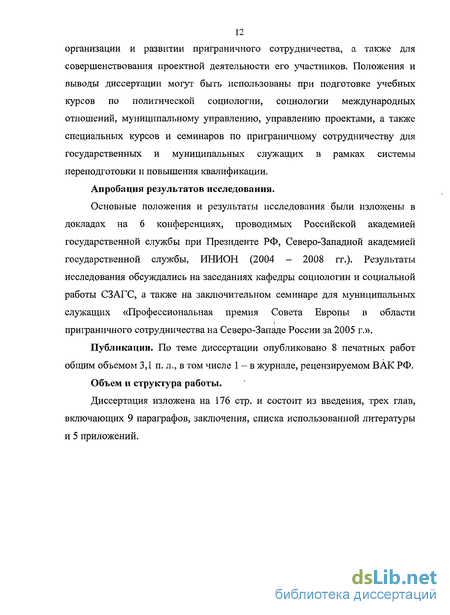 12

организации и развитии приграничного сотрудничества, а также для совершенствования проектной деятельности его участников. Положения и выводы диссертации могут быть использованы при подготовке учебных курсов по политической социологии, социологии международных отношений, муниципальному управлению, управлению проектами, а также специальных курсов и семинаров по приграничному сотрудничеству для государственных и муниципальных служащих в рамках системы переподготовки и повышения квалификации.

Апробация результатов исследования.

Основные положения и результаты исследования были изложены в докладах на 6 конференциях, проводимых Российской академией государственной службы при Президенте РФ, Северо-Западной академией государственной службы, ИНИОН (2004 – 2008 гг.). Результаты исследования обсуждались на заседаниях кафедры социологии и социальной работы СЗАГС, а также на заключительном семинаре для муниципальных служащих «Профессиональная премия Совета Европы в области приграничного сотрудничества на Северо-Западе России за 2005 г.».

Публикации. По теме диссертации опубликовано 8 печатных работ общим объемом 3,1 п. л., в том числе 1 – в журнале, рецензируемом ВАК РФ.

Объем и структура работы.

Диссертация изложена на 176 стр. и состоит из введения, трех глав, включающих 9 параграфов, заключения, списка использованной литературы и 5 приложений.

dsLib.net
библиотека диссертаций